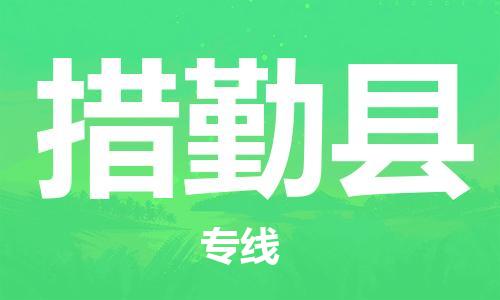 措勤县

专线